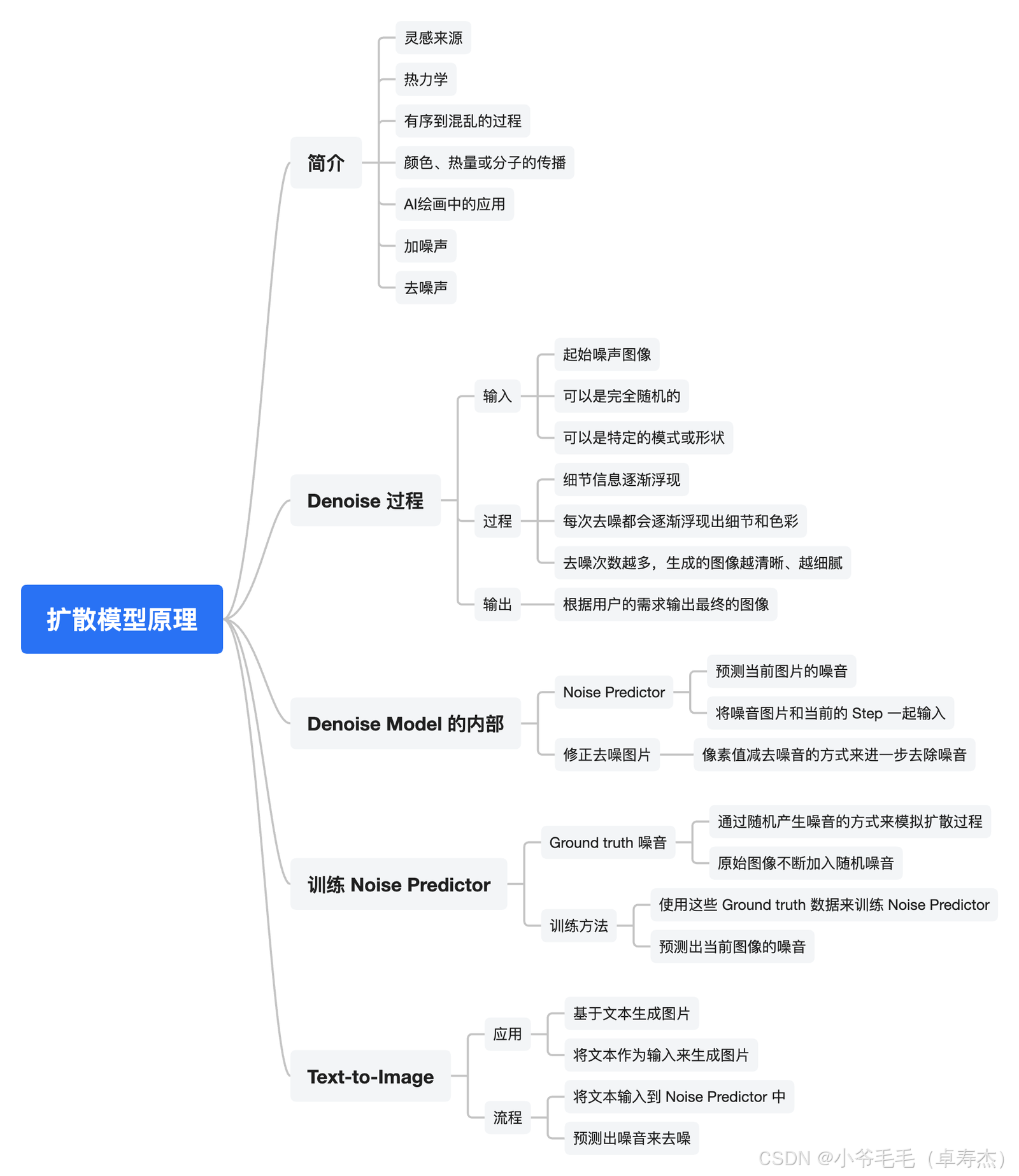 扩散模型原理

简介

灵感来源

热力学

有序到混乱的过程

颜色、热量或分子的传播

AI绘画中的应用

加噪声

去噪声

Denoise 过程

输入

起始噪声图像

可以是完全随机的

可以是特定的模式或形状

过程

细节信息逐渐浮现

每次去噪都会逐渐浮现出细节和色彩

去噪次数越多，生成的图像越清晰、越细腻

输出

根据用户的需求输出最终的图像

Denoise Model 的内部

Noise Predictor

预测当前图片的噪音

将噪音图片和当前的 Step 一起输入

修正去噪图片

像素值减去噪音的方式来进一步去除噪音

训练 Noise Predictor

Ground truth 噪音

通过随机产生噪音的方式来模拟扩散过程

原始图像不断加入随机噪音

训练方法

使用这些 Ground truth 数据来训练 Noise Predictor

预测出当前图像的噪音

Text-to-Image

应用

基于文本生成图片

将文本作为输入来生成图片

流程

将文本输入到 Noise Predictor 中

预测出噪音来去噪

CSDN @小爷毛毛（卓寿杰）